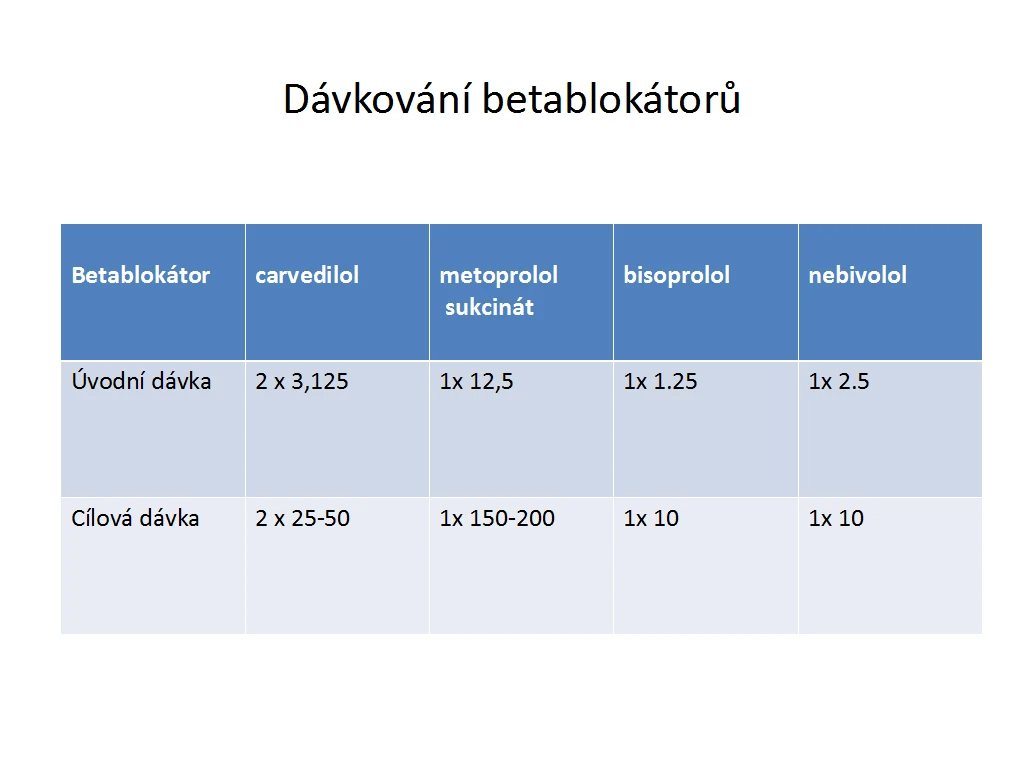 Dávkování betablokátorů

| Betablokátor | carvedilol | metoprolol sukcinát | bisoprolol | nebivolol |
|---|---|---|---|---|
| Úvodní dávka | 2 x 3,125 | 1x 12,5 | 1x 1.25 | 1x 2.5 |
| Cílová dávka | 2 x 25-50 | 1x 150-200 | 1x 10 | 1x 10 |